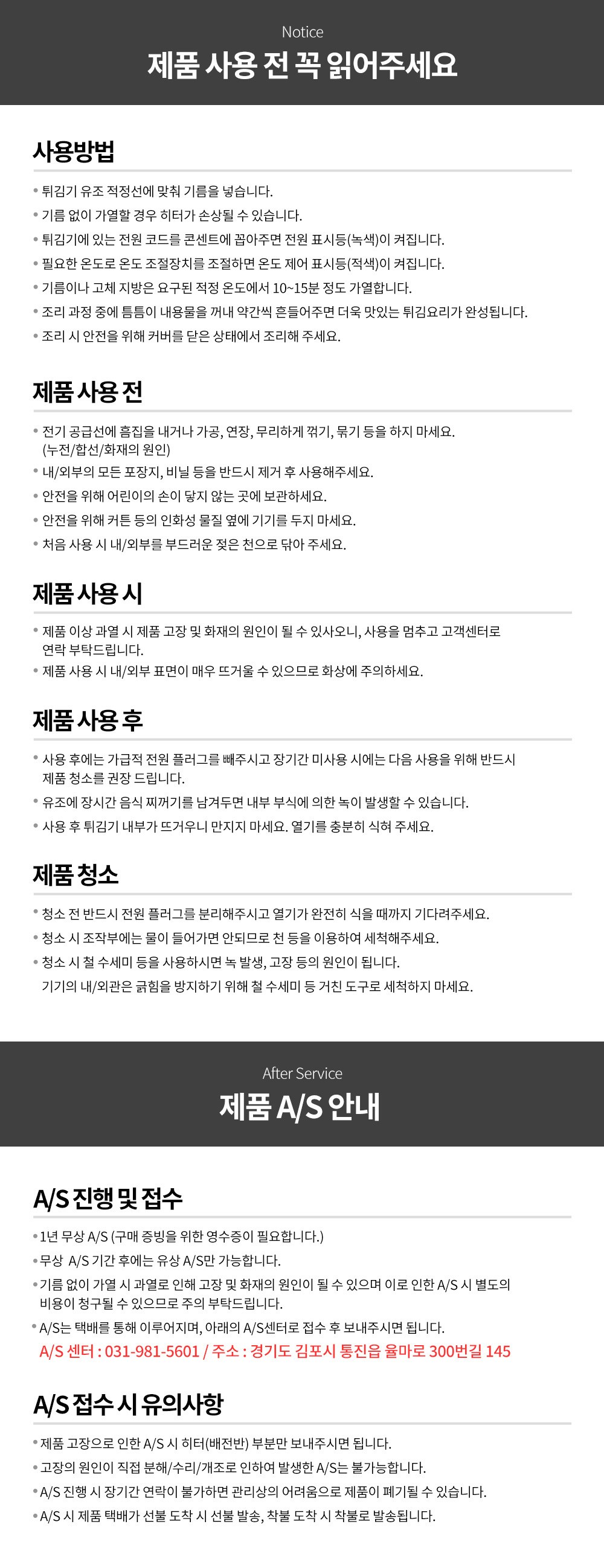 Notice
제품 사용 전 꼭 읽어주세요

사용방법

• 튀김기 유조 적정선에 맞춰 기름을 넣습니다.
• 기름 없이 가열할 경우 히터가 손상될 수 있습니다.
• 튀김기에 있는 전원 코드를 콘센트에 꼽아주면 전원 표시등(녹색)이 켜집니다.
• 필요한 온도로 온도 조절장치를 조절하면 온도 제어 표시등(적색)이 켜집니다.
• 기름이나 고체 지방은 요구된 적정 온도에서 10~15분 정도 가열합니다.
• 조리 과정 중에 틈틈이 내용물을 꺼내 약간씩 흔들어주면 더욱 맛있는 튀김요리가 완성됩니다.
• 조리 시 안전을 위해 커버를 닫은 상태에서 조리해 주세요.

제품 사용 전

• 전기 공급선에 흠집을 내거나 가공, 연장, 무리하게 꺾기, 묶기 등을 하지 마세요. (누전/합선/화재의 원인)
• 내/외부의 모든 포장지, 비닐 등을 반드시 제거 후 사용해주세요.
• 안전을 위해 어린이의 손이 닿지 않는 곳에 보관하세요.
• 안전을 위해 커튼 등의 인화성 물질 옆에 기기를 두지 마세요.
• 처음 사용 시 내/외부를 부드러운 젖은 천으로 닦아 주세요.

제품 사용 시

• 제품 이상 과열 시 제품 고장 및 화재의 원인이 될 수 있사오니, 사용을 멈추고 고객센터로 연락 부탁드립니다.
• 제품 사용 시 내/외부 표면이 매우 뜨거울 수 있으므로 화상에 주의하세요.

제품 사용 후

• 사용 후에는 가급적 전원 플러그를 빼주시고 장기간 미사용 시에는 다음 사용을 위해 반드시 제품 청소를 권장 드립니다.
• 유조에 장시간 음식 찌꺼기를 남겨두면 내부 부식에 의한 녹이 발생할 수 있습니다.
• 사용 후 튀김기 내부가 뜨거우니 만지지 마세요. 열기를 충분히 식혀 주세요.

제품 청소

• 청소 전 반드시 전원 플러그를 분리해주시고 열기가 완전히 식을 때까지 기다려주세요.
• 청소 시 조작부에는 물이 들어가면 안되므로 천 등을 이용하여 세척해주세요.
• 청소 시 철 수세미 등을 사용하시면 녹 발생, 고장 등의 원인이 됩니다.
기기의 내/외관은 긁힘을 방지하기 위해 철 수세미 등 거친 도구로 세척하지 마세요.

After Service
제품 A/S 안내

A/S 진행 및 접수

• 1년 무상 A/S (구매 증빙을 위한 영수증이 필요합니다.)
• 무상 A/S 기간 후에는 유상 A/S만 가능합니다.
• 기름 없이 가열 시 과열로 인해 고장 및 화재의 원인이 될 수 있으며 이로 인한 A/S 시 별도의 비용이 청구될 수 있으므로 주의 부탁드립니다.
• A/S는 택배를 통해 이루어지며, 아래의 A/S센터로 접수 후 보내주시면 됩니다.
A/S 센터 : 031-981-5601 / 주소 : 경기도 김포시 통진읍 율마로 300번길 145

A/S 접수 시 유의사항

• 제품 고장으로 인한 A/S 시 히터(배전반) 부분만 보내주시면 됩니다.
• 고장의 원인이 직접 분해/수리/개조로 인하여 발생한 A/S는 불가능합니다.
• A/S 진행 시 장기간 연락이 불가하면 관리상의 어려움으로 제품이 폐기될 수 있습니다.
• A/S 시 제품 택배가 선불 도착 시 선불 발송, 착불 도착 시 착불로 발송됩니다.